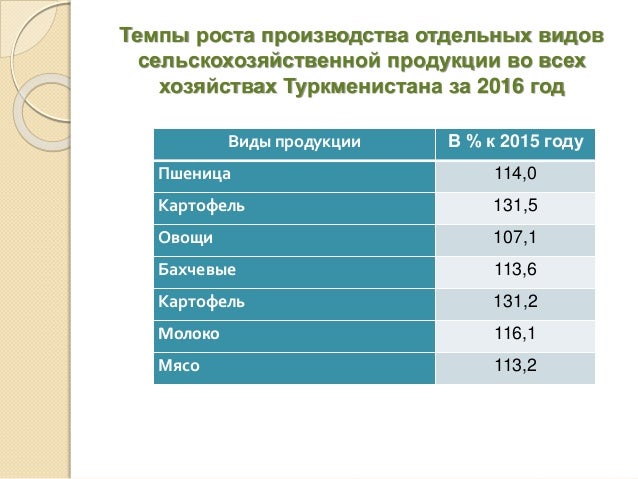 Темпы роста производства отдельных видов сельскохозяйственной продукции во всех хозяйствах Туркменистана за 2016 год

| Виды продукции | В % к 2015 году |
|---|---|
| Пшеница | 114,0 |
| Картофель | 131,5 |
| Овощи | 107,1 |
| Бахчевые | 113,6 |
| Картофель | 131,2 |
| Молоко | 116,1 |
| Мясо | 113,2 |